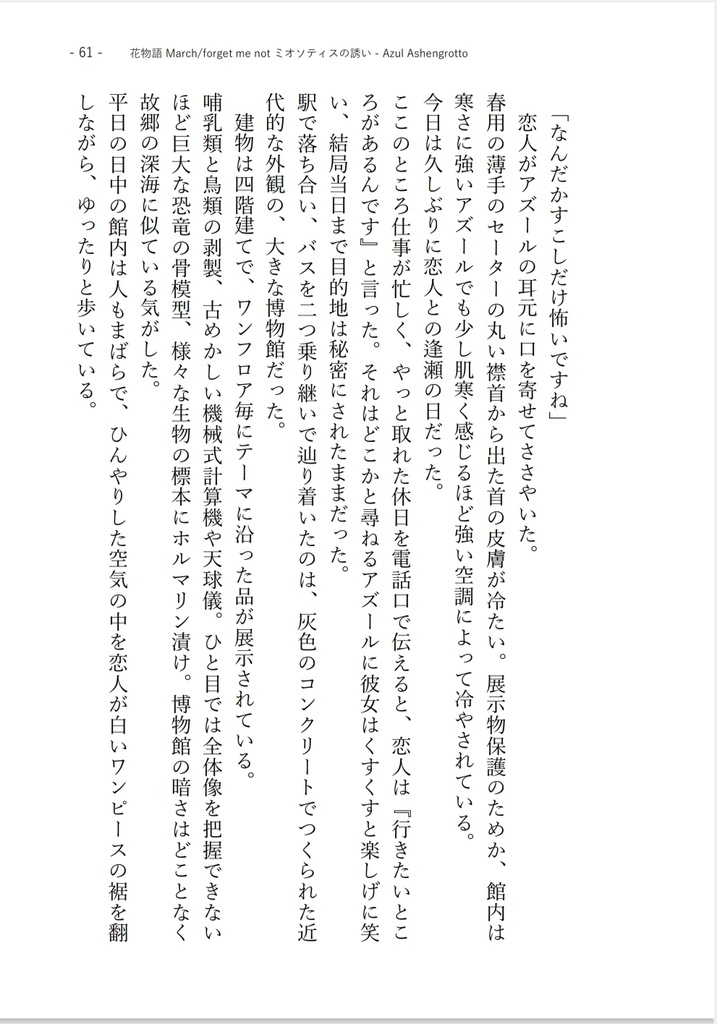 - 61 -　花物語 March/forget me not ミオソティスの誘い - Azul Ashengrotto

「なんだかすこしだけ怖いですね」

恋人がアズールの耳元に口を寄せてささやいた。

春用の薄手のセーターの丸い襟首から出た首の皮膚が冷たい。展示物保護のためか、館内は寒さに強いアズールでも少し肌寒く感じるほど強い空調によって冷やされている。

今日は久しぶりに恋人との逢瀬の日だった。

ここのところ仕事が忙しく、やっと取れた休日を電話口で伝えると、恋人は『行きたいところがあるんです』と言った。それはどこかと尋ねるアズールに彼女はくすくすと楽しげに笑い、結局当日まで目的地は秘密にされたままだった。

駅で落ち合い、バスを二つ乗り継いで辿り着いたのは、灰色のコンクリートでつくられた近代的な外観の、大きな博物館だった。

建物は四階建てで、ワンフロア毎にテーマに沿った品が展示されている。

哺乳類と鳥類の剥製、古めかしい機械式計算機や天球儀。ひと目では全体像を把握できないほど巨大な恐竜の骨模型、様々な生物の標本にホルマリン漬け。博物館の暗さはどことなく故郷の深海に似ている気がした。

平日の日中の館内は人もまばらで、ひんやりした空気の中を恋人が白いワンピースの裾を翻しながら、ゆったりと歩いている。